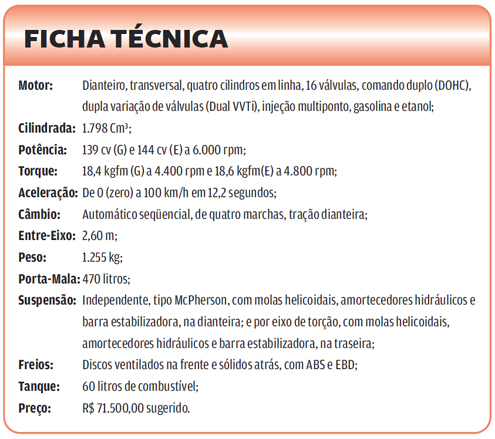 FICHA TÉCNICA

Motor: Dianteiro, transversal, quatro cilindros em linha, 16 válvulas, comando duplo (DOHC), dupla variação de válvulas (Dual VVTi), injeção multiponto, gasolina e etanol;

Cilindrada: 1.798 Cm³;

Potência: 139 cv (G) e 144 cv (E) a 6.000 rpm;

Torque: 18,4 kgfm (G) a 4.400 rpm e 18,6 kgfm(E) a 4.800 rpm;

Aceleração: De 0 (zero) a 100 km/h em 12,2 segundos;

Câmbio: Automático seqüencial, de quatro marchas, tração dianteira;

Entre-Eixo: 2,60 m;

Peso: 1.255 kg;

Porta-Mala: 470 litros;

Suspensão: Independente, tipo McPherson, com molas helicoidais, amortecedores hidráulicos e barra estabilizadora, na dianteira; e por eixo de torção, com molas helicoidais, amortecedores hidráulicos e barra estabilizadora, na traseira;

Freios: Discos ventilados na frente e sólidos atrás, com ABS e EBD;

Tanque: 60 litros de combustível;

Preço: R$ 71.500,00 sugerido.